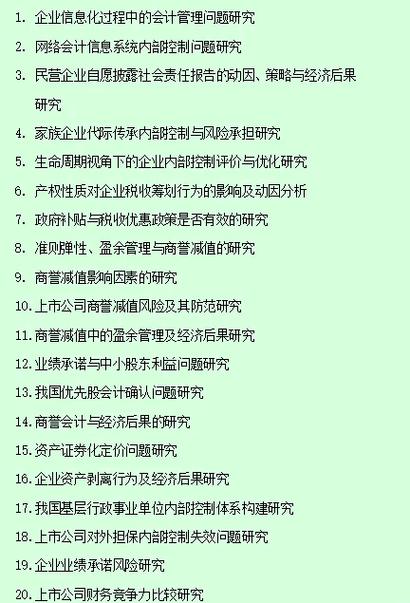 1. 企业信息化过程中的会计管理问题研究

2. 网络会计信息系统内部控制问题研究

3. 民营企业自愿披露社会责任报告的动因、策略与经济后果研究

4. 家族企业代际传承内部控制与风险承担研究

5. 生命周期视角下的企业内部控制评价与优化研究

6. 产权性质对企业税收筹划行为的影响及动因分析

7. 政府补贴与税收优惠政策是否有效的研究

8. 准则弹性、盈余管理与商誉减值的研究

9. 商誉减值影响因素的研究

10. 上市公司商誉减值风险及其防范研究

11. 商誉减值中的盈余管理及经济后果研究

12. 业绩承诺与中小股东利益问题研究

13. 我国优先股会计确认问题研究

14. 商誉会计与经济后果的研究

15. 资产证券化定价问题研究

16. 企业资产剥离行为及经济后果研究

17. 我国基层行政事业单位内部控制体系构建研究

18. 上市公司对外担保内部控制失效问题研究

19. 企业业绩承诺风险研究

20. 上市公司财务竞争力比较研究